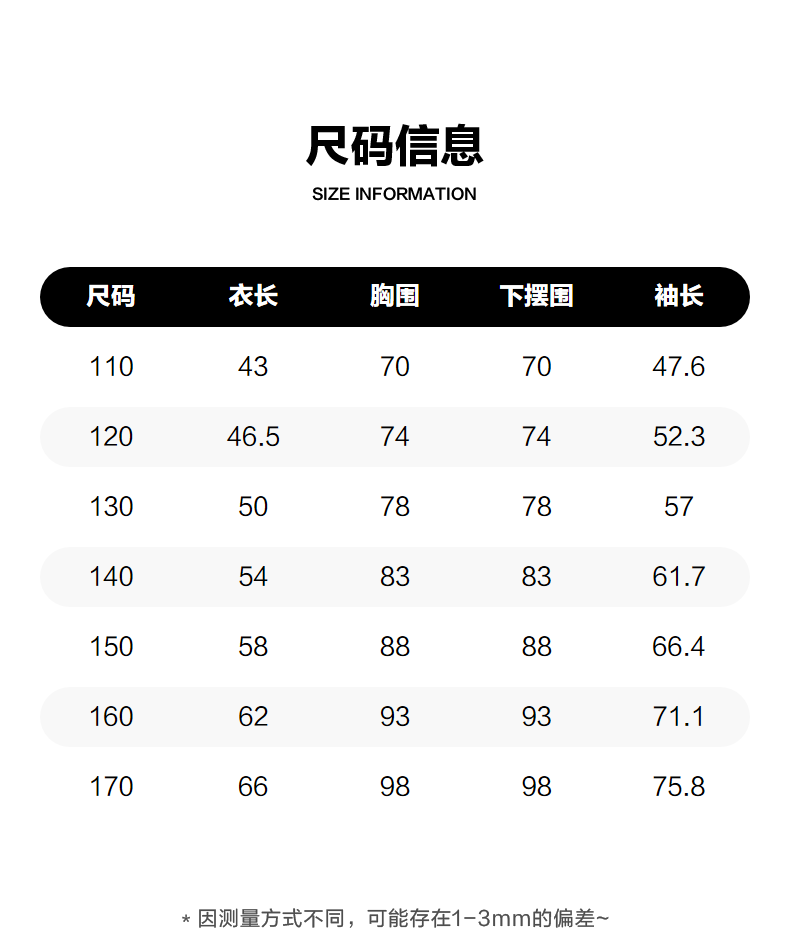 尺码信息
SIZE INFORMATION

| 尺码 | 衣长 | 胸围 | 下摆围 | 袖长 |
|---|---|---|---|---|
| 110 | 43 | 70 | 70 | 47.6 |
| 120 | 46.5 | 74 | 74 | 52.3 |
| 130 | 50 | 78 | 78 | 57 |
| 140 | 54 | 83 | 83 | 61.7 |
| 150 | 58 | 88 | 88 | 66.4 |
| 160 | 62 | 93 | 93 | 71.1 |
| 170 | 66 | 98 | 98 | 75.8 |

* 因测量方式不同，可能存在1-3mm的偏差~